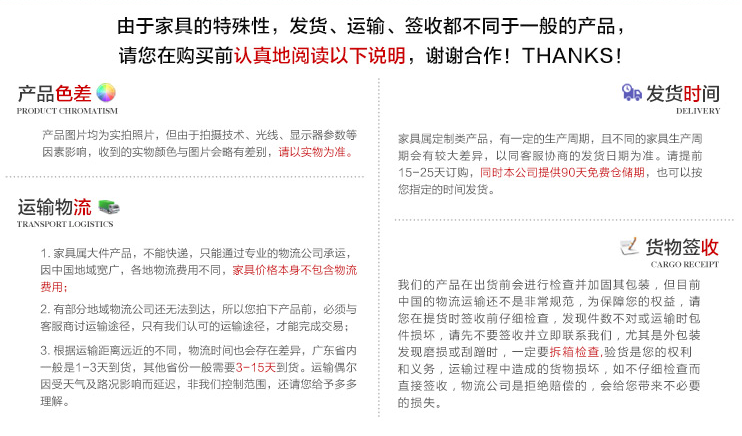 由于家具的特殊性，发货、运输、签收都不同于一般的产品，
请您在购买前认真地阅读以下说明，谢谢合作！THANKS！

产品色差
PRODUCT CHROMATISM

产品图片均为实拍照片，但由于拍摄技术、光线、显示器参数等因素影响，收到的实物颜色与图片会略有差别，请以实物为准。

运输物流
TRANSPORT LOGISTICS

1. 家具属大件产品，不能快递，只能通过专业的物流公司承运，因中国地域宽广，各地物流费用不同，家具价格本身不包含物流费用；

2. 有部分地域物流公司还无法到达，所以您拍下产品前，必须与客服商讨运输途径，只有我们认可的运输途径，才能完成交易；

3. 根据运输距离远近的不同，物流时间也会存在差异，广东省内一般是1-3天到货，其他省份一般需要3-15天到货。运输偶尔因受天气及路况影响而延迟，非我们控制范围，还请您给予多多理解。

发货时间
DELIVERY

家具属定制类产品，有一定的生产周期，且不同的家具生产周期会有较大差异，以同客服协商的发货日期为准。请提前15-25天订购，同时本公司提供90天免费仓储期，也可以按您指定的时间发货。

货物签收
CARGO RECEIPT

我们的产品在出货前会进行检查并加固其包装，但目前中国的物流运输还不是非常规范，为保障您的权益，请您在提货时签收前仔细检查，发现件数不对或运输时包件损坏，请先不要签收并立即联系我们，尤其是外包装发现磨损或刮蹭时，一定要拆箱检查,验货是您的权利和义务，运输过程中造成的货物损坏，如不仔细检查而直接签收，物流公司是拒绝赔偿的，会给您带来不必要的损失。